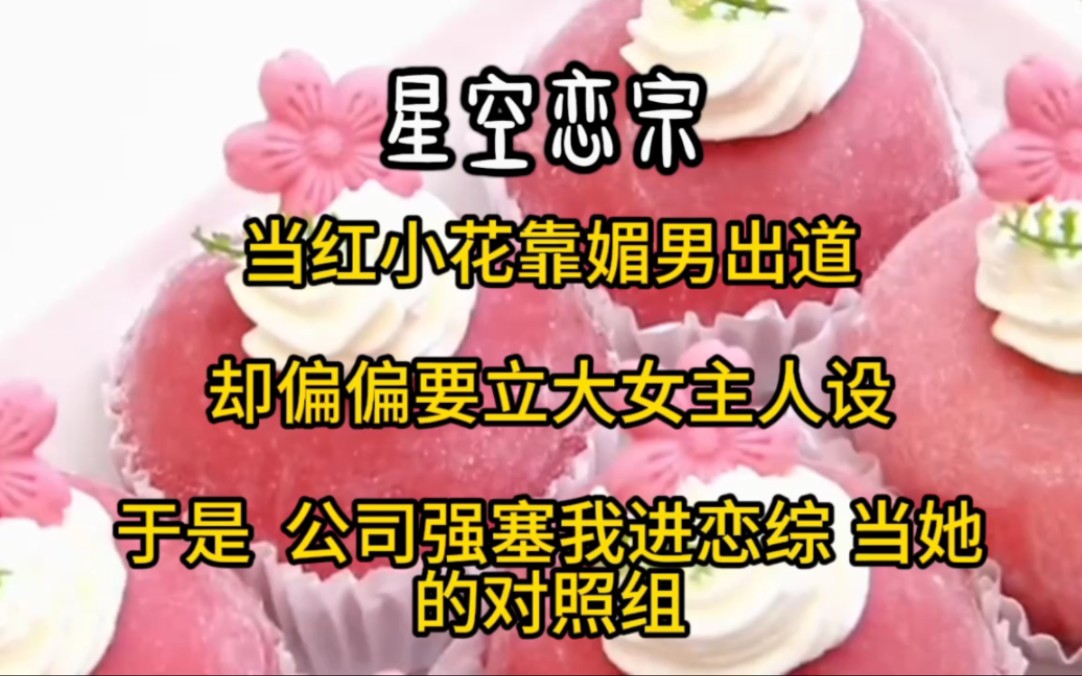 星空恋宗

当红小花靠媚男出道

却偏偏要立大女主人设

于是 公司强塞我进恋综 当她的对照组